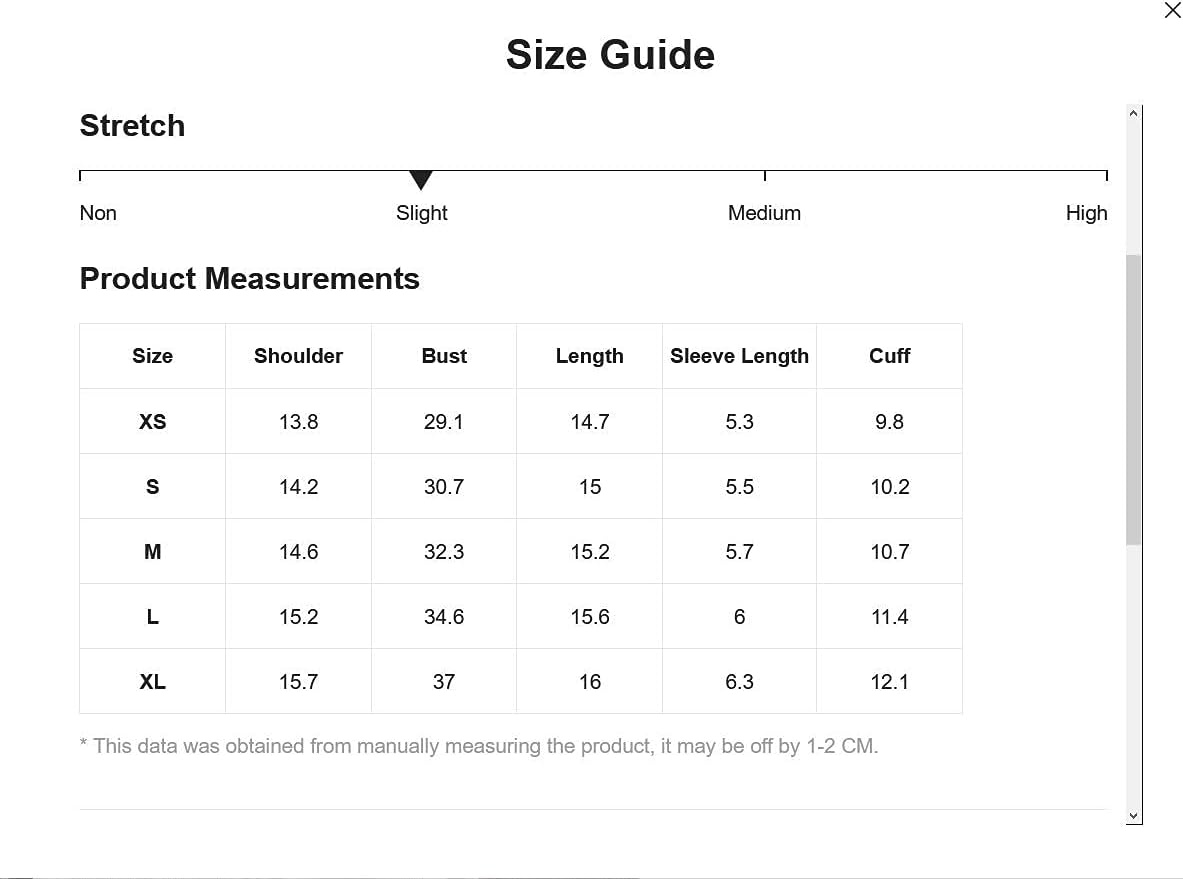 Size Guide

Stretch

Non Slight Medium High

Product Measurements

| Size | Shoulder | Bust | Length | Sleeve Length | Cuff |
|---|---|---|---|---|---|
| XS | 13.8 | 29.1 | 14.7 | 5.3 | 9.8 |
| S | 14.2 | 30.7 | 15 | 5.5 | 10.2 |
| M | 14.6 | 32.3 | 15.2 | 5.7 | 10.7 |
| L | 15.2 | 34.6 | 15.6 | 6 | 11.4 |
| XL | 15.7 | 37 | 16 | 6.3 | 12.1 |

* This data was obtained from manually measuring the product, it may be off by 1-2 CM.